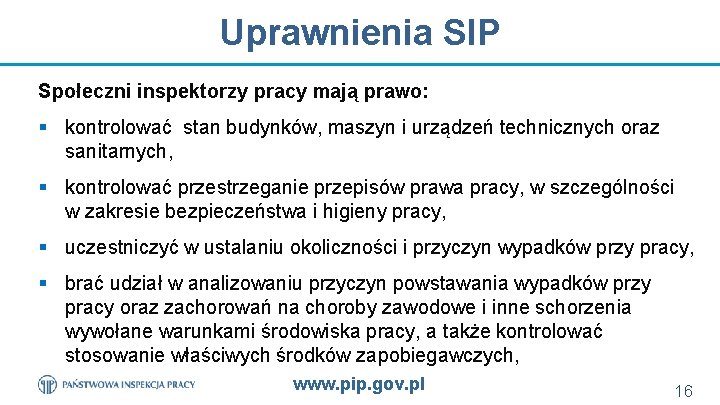 Uprawnienia SIP

Społeczni inspektorzy pracy mają prawo:

▪ kontrolować stan budynków, maszyn i urządzeń technicznych oraz sanitarnych,

▪ kontrolować przestrzeganie przepisów prawa pracy, w szczególności w zakresie bezpieczeństwa i higieny pracy,

▪ uczestniczyć w ustalaniu okoliczności i przyczyn wypadków przy pracy,

▪ brać udział w analizowaniu przyczyn powstawania wypadków przy pracy oraz zachorowań na choroby zawodowe i inne schorzenia wywołane warunkami środowiska pracy, a także kontrolować stosowanie właściwych środków zapobiegawczych,

PAŃSTWOWA INSPEKCJA PRACY

www.pip.gov.pl

16